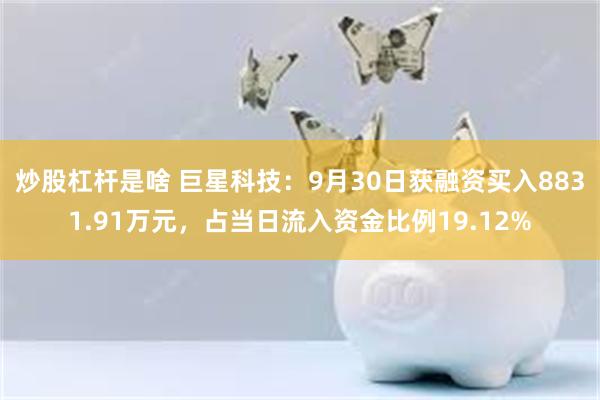 炒股杠杆是啥 巨星科技：9月30日获融资买入8831.91万元，占当日流入资金比例19.12%